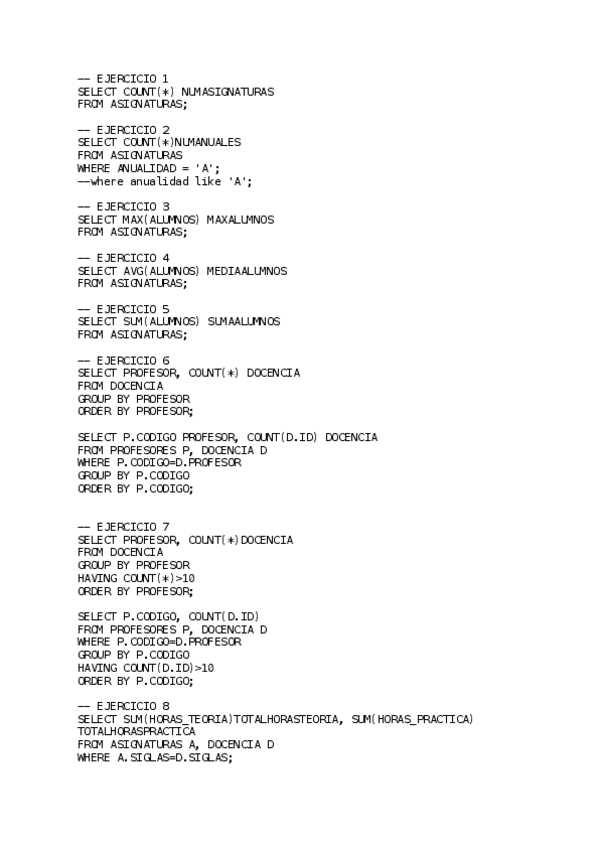 -- EJERCICIO 1
SELECT COUNT(*) NUMASIGNATURAS
FROM ASIGNATURAS;

-- EJERCICIO 2
SELECT COUNT(*)NUMANUALES
FROM ASIGNATURAS
WHERE ANUALIDAD = 'A';
--where anualidad like 'A';

-- EJERCICIO 3
SELECT MAX(ALUMNOS) MAXALUMNOS
FROM ASIGNATURAS;

-- EJERCICIO 4
SELECT AVG(ALUMNOS) MEDIAALUMNOS
FROM ASIGNATURAS;

-- EJERCICIO 5
SELECT SUM(ALUMNOS) SUMAALUMNOS
FROM ASIGNATURAS;

-- EJERCICIO 6
SELECT PROFESOR, COUNT(*) DOCENCIA
FROM DOCENCIA
GROUP BY PROFESOR
ORDER BY PROFESOR;

SELECT P.CODIGO PROFESOR, COUNT(D.ID) DOCENCIA
FROM PROFESORES P, DOCENCIA D
WHERE P.CODIGO=D.PROFESOR
GROUP BY P.CODIGO
ORDER BY P.CODIGO;

-- EJERCICIO 7
SELECT PROFESOR, COUNT(*)DOCENCIA
FROM DOCENCIA
GROUP BY PROFESOR
HAVING COUNT(*)>10
ORDER BY PROFESOR;

SELECT P.CODIGO, COUNT(D.ID)
FROM PROFESORES P, DOCENCIA D
WHERE P.CODIGO=D.PROFESOR
GROUP BY P.CODIGO
HAVING COUNT(D.ID)>10
ORDER BY P.CODIGO;

-- EJERCICIO 8
SELECT SUM(HORAS_TEORIA)TOTALHORASTEORIA, SUM(HORAS_PRACTICA)
TOTALHORASPRACTICA
FROM ASIGNATURAS A, DOCENCIA D
WHERE A.SIGLAS=D.SIGLAS;